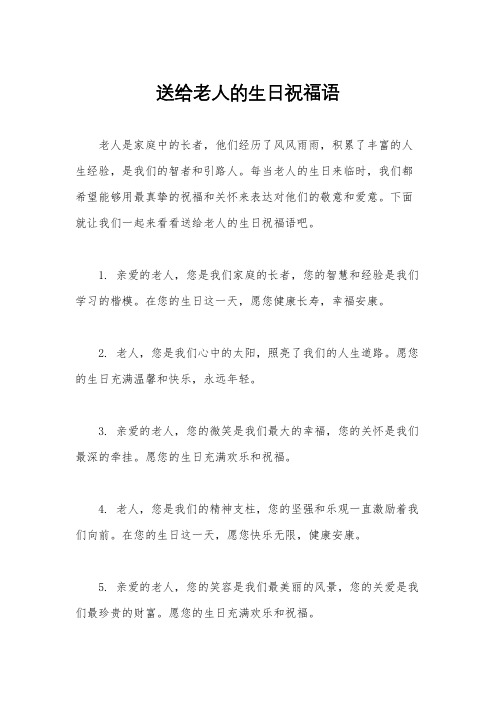 送给老人的生日祝福语

老人是家庭中的长者，他们经历了风风雨雨，积累了丰富的人生经验，是我们的智者和引路人。每当老人的生日来临时，我们都希望能够用最真挚的祝福和关怀来表达对他们的敬意和爱意。下面就让我们一起来看看送给老人的生日祝福语吧。

1. 亲爱的老人，您是我们家庭的长者，您的智慧和经验是我们学习的楷模。在您的生日这一天，愿您健康长寿，幸福安康。

2. 老人，您是我们心中的太阳，照亮了我们的人生道路。愿您的生日充满温馨和快乐，永远年轻。

3. 亲爱的老人，您的微笑是我们最大的幸福，您的关怀是我们最深的牵挂。愿您的生日充满欢乐和祝福。

4. 老人，您是我们的精神支柱，您的坚强和乐观一直激励着我们向前。在您的生日这一天，愿您快乐无限，健康安康。

5. 亲爱的老人，您的笑容是我们最美丽的风景，您的关爱是我们最珍贵的财富。愿您的生日充满欢乐和祝福。